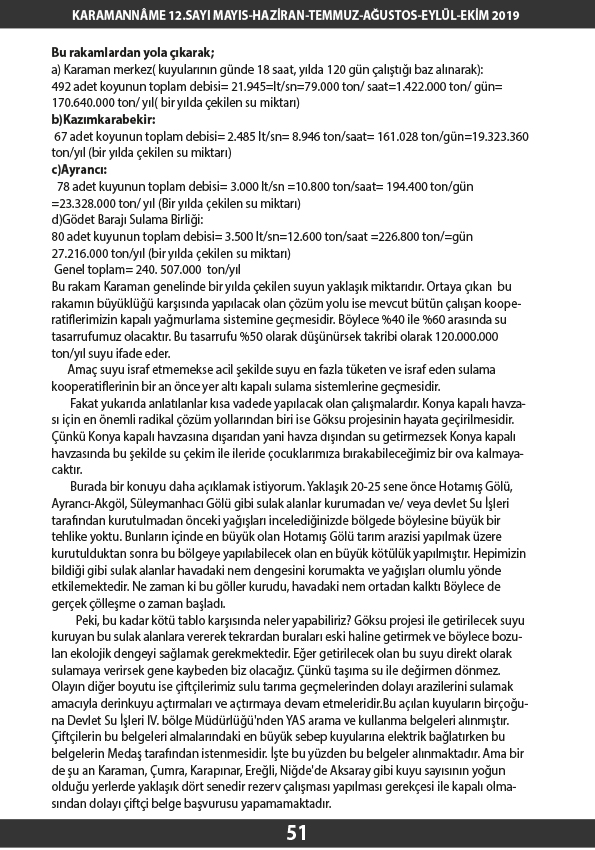 KARAMANNÂME 12.SAYI MAYIS-HAZİRAN-TEMMUZ-AĞUSTOS-EYLÜL-EKİM 2019

Bu rakamlardan yola çıkarak;
a) Karaman merkez( kuyularının günde 18 saat, yılda 120 gün çalıştığı baz alınarak):
492 adet koyunun toplam debisi= 21.945=lt/sn=79.000 ton/ saat=1.422.000 ton/ gün= 170.640.000 ton/ yıl( bir yılda çekilen su miktarı)
b)Kazımkarabekir:
67 adet koyunun toplam debisi= 2.485 lt/sn= 8.946 ton/saat= 161.028 ton/gün=19.323.360 ton/yıl (bir yılda çekilen su miktarı)
c)Ayrancı:
78 adet kuyunun toplam debisi= 3.000 lt/sn =10.800 ton/saat= 194.400 ton/gün =23.328.000 ton/ yıl (Bir yılda çekilen su miktarı)
d)Gödet Barajı Sulama Birliği:
80 adet kuyunun toplam debisi= 3.500 lt/sn=12.600 ton/saat =226.800 ton/=gün 27.216.000 ton/yıl (bir yılda çekilen su miktarı)
Genel toplam= 240. 507.000 ton/yıl
Bu rakam Karaman genelinde bir yılda çekilen suyun yaklaşık miktarıdır. Ortaya çıkan bu rakamın büyüklüğü karşısında yapılacak olan çözüm yolu ise mevcut bütün çalışan kooperatiflerimizin kapalı yağmurlama sistemine geçmesidir. Böylece %40 ile %60 arasında su tasarrufumuz olacaktır. Bu tasarrufu %50 olarak düşünürsek takribi olarak 120.000.000 ton/yıl suyu ifade eder.

Amaç suyu israf etmemekse acil şekilde suyu en fazla tüketen ve israf eden sulama kooperatiflerinin bir an önce yer altı kapalı sulama sistemlerine geçmesidir.

Fakat yukarıda anlatılanlar kısa vadede yapılacak olan çalışmalardır. Konya kapalı havzası için en önemli radikal çözüm yollarından biri ise Göksu projesinin hayata geçirilmesidir. Çünkü Konya kapalı havzasına dışarıdan yani havza dışından su getirmezsek Konya kapalı havzasında bu şekilde su çekim ile ileride çocuklarımıza bırakabileceğimiz bir ova kalmayacaktır.

Burada bir konuyu daha açıklamak istiyorum. Yaklaşık 20-25 sene önce Hotamış Gölü, Ayrancı-Akgöl, Süleymanhacı Gölü gibi sulak alanlar kurumadan ve/ veya devlet Su İşleri tarafından kurutulmadan önceki yağışları incelediğinizde bölgede böylesine büyük bir tehlike yoktu. Bunların içinde en büyük olan Hotamış Gölü tarım arazisi yapılmak üzere kurutulduktan sonra bu bölgeye yapılabilecek olan en büyük kötülük yapılmıştır. Hepimizin bildiği gibi sulak alanlar havadaki nem dengesini korumakta ve yağışları olumlu yönde etkilemektedir. Ne zaman ki bu göller kurudu, havadaki nem ortadan kalktı Böylece de gerçek çölleşme o zaman başladı.

Peki, bu kadar kötü tablo karşısında neler yapabiliriz? Göksu projesi ile getirilecek suyu kuruyan bu sulak alanlara vererek tekrardan buraları eski haline getirmek ve böylece bozulan ekolojik dengeyi sağlamak gerekmektedir. Eğer getirilecek olan bu suyu direkt olarak sulamaya verirsek gene kaybeden biz olacağız. Çünkü taşıma su ile değirmen dönmez. Olayın diğer boyutu ise çiftçilerimiz sulu tarıma geçmelerinden dolayı arazilerini sulamak amacıyla derinkuyu açtırmaları ve açtırmaya devam etmeleridir.Bu açılan kuyuların birçoğuna Devlet Su İşleri IV. bölge Müdürlüğü'nden YAS arama ve kullanma belgeleri alınmıştır. Çiftçilerin bu belgeleri almalarındaki en büyük sebep kuyularına elektrik bağlatırken bu belgelerin Medaş tarafından istenmesidir. İşte bu yüzden bu belgeler alınmaktadır. Ama bir de şu an Karaman, Çumra, Karapınar, Ereğli, Niğde'de Aksaray gibi kuyu sayısının yoğun olduğu yerlerde yaklaşık dört senedir rezerv çalışması yapılması gerekçesi ile kapalı olmasından dolayı çiftçi belge başvurusu yapamamaktadır.

51